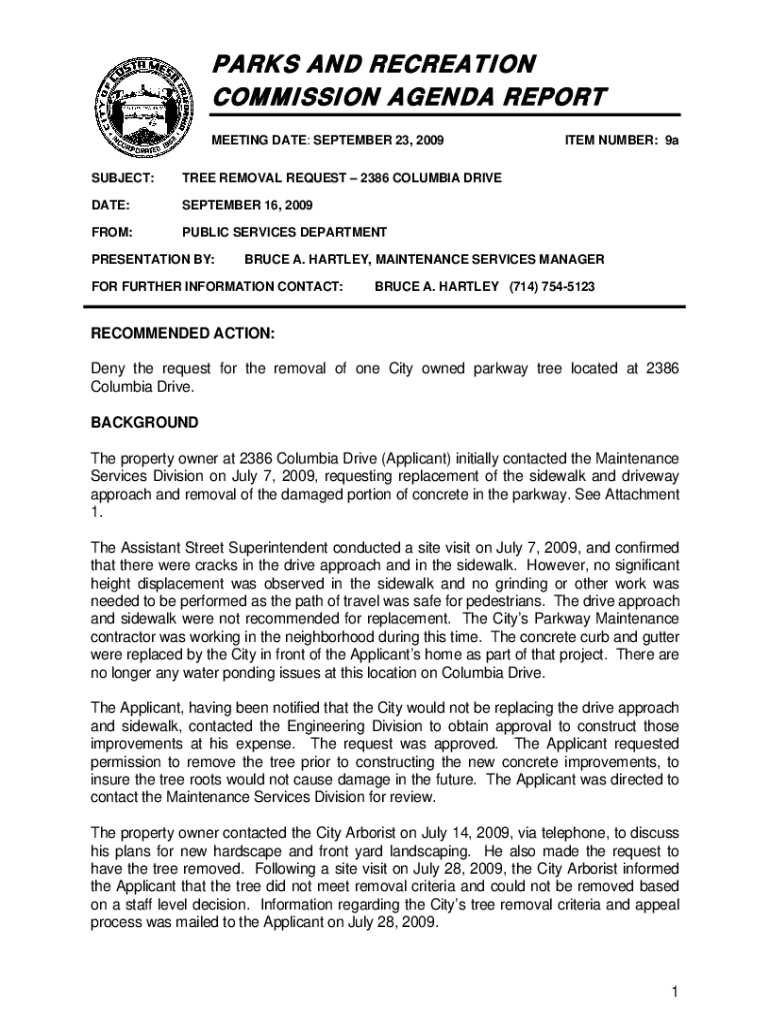 CITY OF COSTA MESA CALIFORNIA INCORPORATED 1953

PARKS AND RECREATION COMMISSION AGENDA REPORT

MEETING DATE: SEPTEMBER 23, 2009

ITEM NUMBER: 9a

SUBJECT: TREE REMOVAL REQUEST – 2386 COLUMBIA DRIVE

DATE: SEPTEMBER 16, 2009

FROM: PUBLIC SERVICES DEPARTMENT

PRESENTATION BY: BRUCE A. HARTLEY, MAINTENANCE SERVICES MANAGER

FOR FURTHER INFORMATION CONTACT: BRUCE A. HARTLEY (714) 754-5123

RECOMMENDED ACTION:

Deny the request for the removal of one City owned parkway tree located at 2386 Columbia Drive.

BACKGROUND

The property owner at 2386 Columbia Drive (Applicant) initially contacted the Maintenance Services Division on July 7, 2009, requesting replacement of the sidewalk and driveway approach and removal of the damaged portion of concrete in the parkway. See Attachment 1.

The Assistant Street Superintendent conducted a site visit on July 7, 2009, and confirmed that there were cracks in the drive approach and in the sidewalk. However, no significant height displacement was observed in the sidewalk and no grinding or other work was needed to be performed as the path of travel was safe for pedestrians. The drive approach and sidewalk were not recommended for replacement. The City's Parkway Maintenance contractor was working in the neighborhood during this time. The concrete curb and gutter were replaced by the City in front of the Applicant's home as part of that project. There are no longer any water ponding issues at this location on Columbia Drive.

The Applicant, having been notified that the City would not be replacing the drive approach and sidewalk, contacted the Engineering Division to obtain approval to construct those improvements at his expense. The request was approved. The Applicant requested permission to remove the tree prior to constructing the new concrete improvements, to insure the tree roots would not cause damage in the future. The Applicant was directed to contact the Maintenance Services Division for review.

The property owner contacted the City Arborist on July 14, 2009, via telephone, to discuss his plans for new hardscape and front yard landscaping. He also made the request to have the tree removed. Following a site visit on July 28, 2009, the City Arborist informed the Applicant that the tree did not meet removal criteria and could not be removed based on a staff level decision. Information regarding the City's tree removal criteria and appeal process was mailed to the Applicant on July 28, 2009.

1